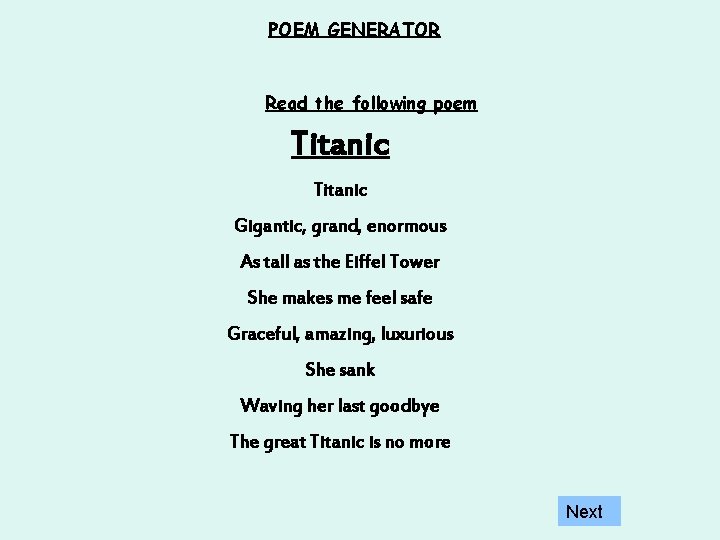 POEM GENERATOR

Read the following poem

Titanic

Titanic
Gigantic, grand, enormous
As tall as the Eiffel Tower
She makes me feel safe
Graceful, amazing, luxurious
She sank
Waving her last goodbye
The great Titanic is no more

Next